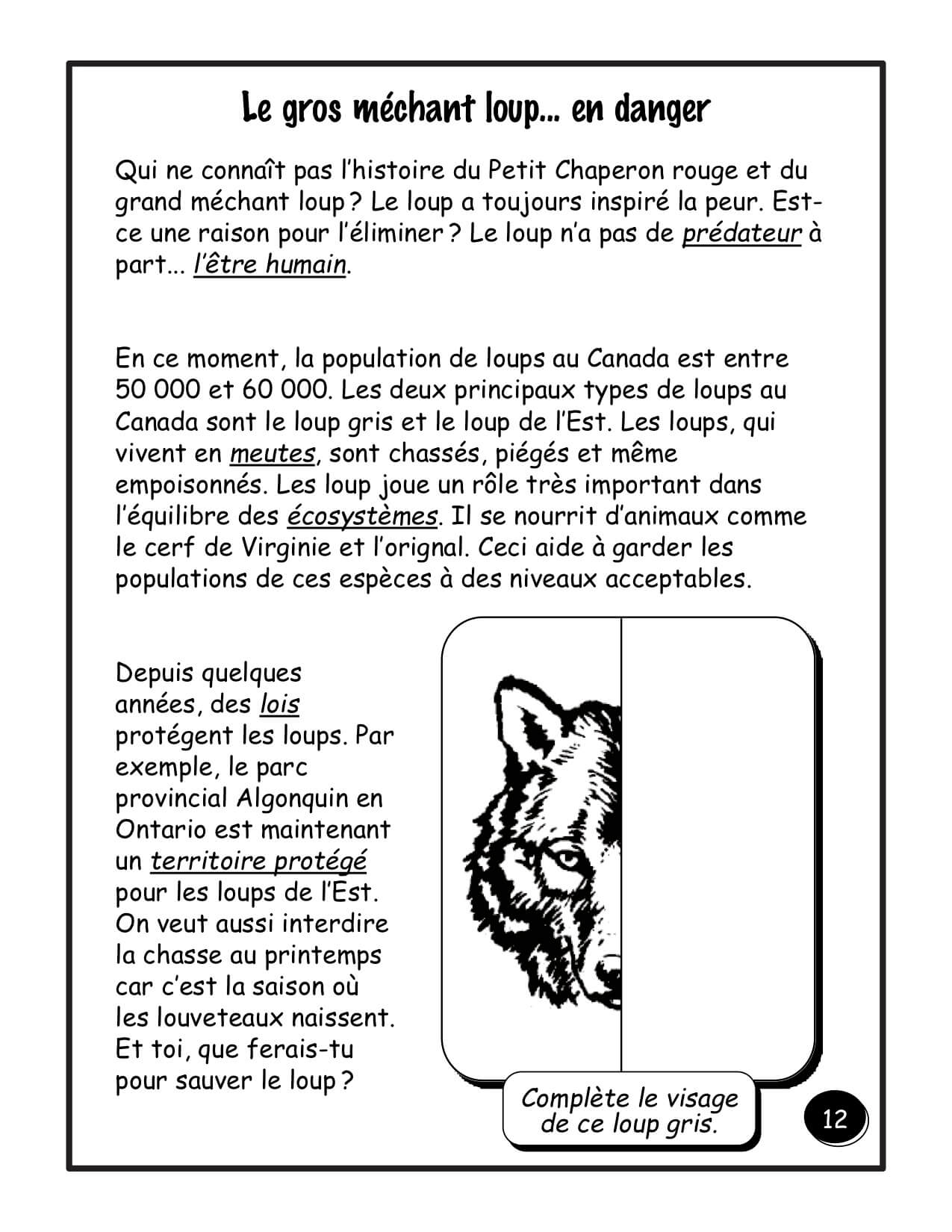 Le gros méchant loup... en danger

Qui ne connaît pas l'histoire du Petit Chaperon rouge et du grand méchant loup ? Le loup a toujours inspiré la peur. Est-ce une raison pour l'éliminer ? Le loup n'a pas de prédateur à part... l'être humain.

En ce moment, la population de loups au Canada est entre 50 000 et 60 000. Les deux principaux types de loups au Canada sont le loup gris et le loup de l'Est. Les loups, qui vivent en meutes, sont chassés, piégés et même empoisonnés. Les loup joue un rôle très important dans l'équilibre des écosystèmes. Il se nourrit d'animaux comme le cerf de Virginie et l'orignal. Ceci aide à garder les populations de ces espèces à des niveaux acceptables.

Depuis quelques années, des lois protégent les loups. Par exemple, le parc provincial Algonquin en Ontario est maintenant un territoire protégé pour les loups de l'Est. On veut aussi interdire la chasse au printemps car c'est la saison où les louveteaux naissent. Et toi, que ferais-tu pour sauver le loup ?

Complète le visage de ce loup gris.

12